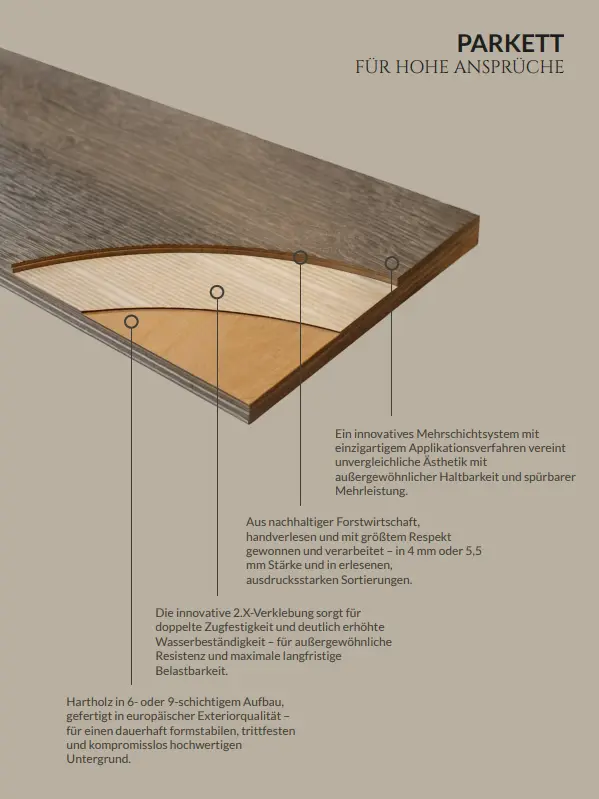 PARKETT
FÜR HOHE ANSPRÜCHE

Ein innovatives Mehrschichtsystem mit einzigartigem Applikationsverfahren vereint unvergleichliche Ästhetik mit außergewöhnlicher Haltbarkeit und spürbarer Mehrleistung.

Aus nachhaltiger Forstwirtschaft, handverlesen und mit größtem Respekt gewonnen und verarbeitet – in 4 mm oder 5,5 mm Stärke und in erlesenen, ausdrucksstarken Sortierungen.

Die innovative 2.X-Verklebung sorgt für doppelte Zugfestigkeit und deutlich erhöhte Wasserbeständigkeit – für außergewöhnliche Resistenz und maximale langfristige Belastbarkeit.

Hartholz in 6- oder 9-schichtigem Aufbau, gefertigt in europäischer Exteriorqualität – für einen dauerhaft formstabilen, trittfesten und kompromisslos hochwertigen Untergrund.